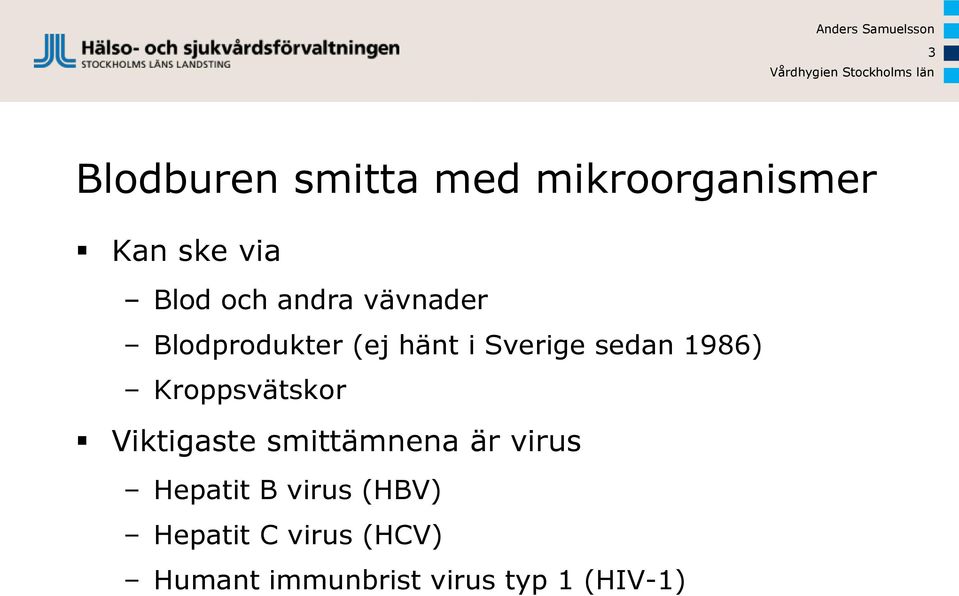 Hälso- och sjukvårdsförvaltningen
STOCKHOLMS LÄNS LANDSTING

Anders Samuelsson
3
Vårdhygien Stockholms län

Blodburen smitta med mikroorganismer

▪ Kan ske via
– Blod och andra vävnader
– Blodprodukter (ej hänt i Sverige sedan 1986)
– Kroppsvätskor

▪ Viktigaste smittämnena är virus
– Hepatit B virus (HBV)
– Hepatit C virus (HCV)
– Humant immunbrist virus typ 1 (HIV-1)